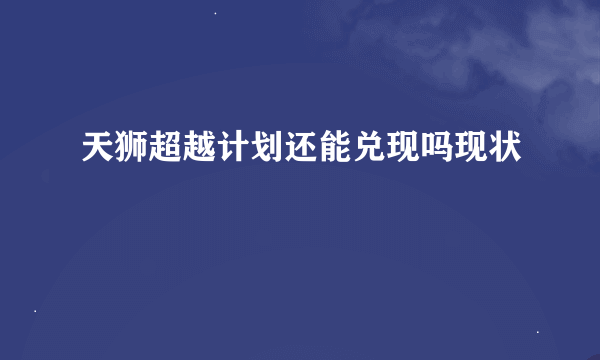 天狮超越计划还能兑现吗现状